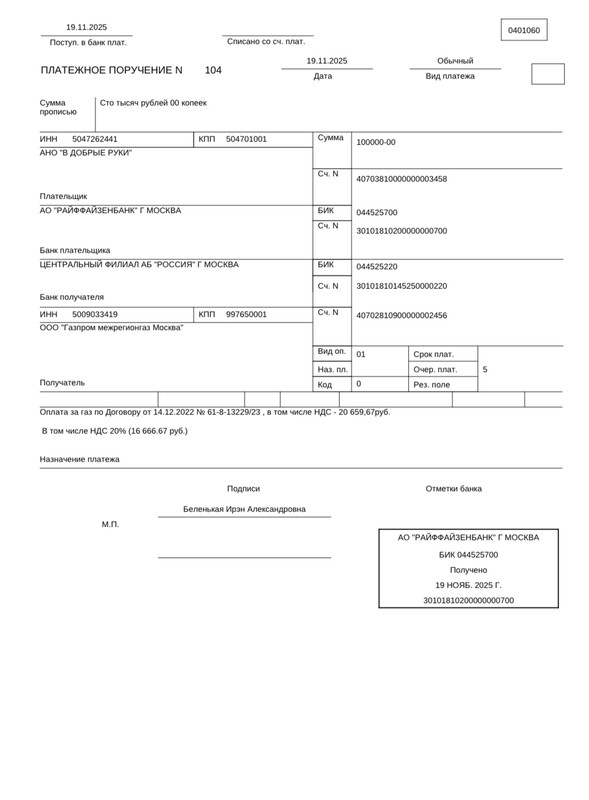 19.11.2025
Поступ. в банк плат.

Списано со сч. плат.

0401060

ПЛАТЕЖНОЕ ПОРУЧЕНИЕ N 104

19.11.2025
Дата

Обычный
Вид платежа

Сумма прописью

Сто тысяч рублей 00 копеек

ИНН 5047262441 КПП 504701001

Сумма 100000-00

АНО "В ДОБРЫЕ РУКИ"

Сч. N 40703810000000003458

Плательщик

АО "РАЙФФАЙЗЕНБАНК" Г МОСКВА

БИК 044525700

Сч. N 30101810200000000700

Банк плательщика

ЦЕНТРАЛЬНЫЙ ФИЛИАЛ АБ "РОССИЯ" Г МОСКВА

БИК 044525220

Сч. N 30101810145250000220

Банк получателя

ИНН 5009033419 КПП 997650001

Сч. N 40702810900000002456

ООО "Газпром межрегионгаз Москва"

Вид оп. 01 Срок плат.

Наз. пл. Очер. плат. 5

Получатель

Код 0 Рез. поле

Оплата за газ по Договору от 14.12.2022 № 61-8-13229/23 , в том числе НДС - 20 659,67руб.

В том числе НДС 20% (16 666.67 руб.)

Назначение платежа

Подписи

Отметки банка

Беленькая Ирэн Александровна

М.П.

АО "РАЙФФАЙЗЕНБАНК" Г МОСКВА
БИК 044525700
Получено
19 НОЯБ. 2025 Г.
30101810200000000700